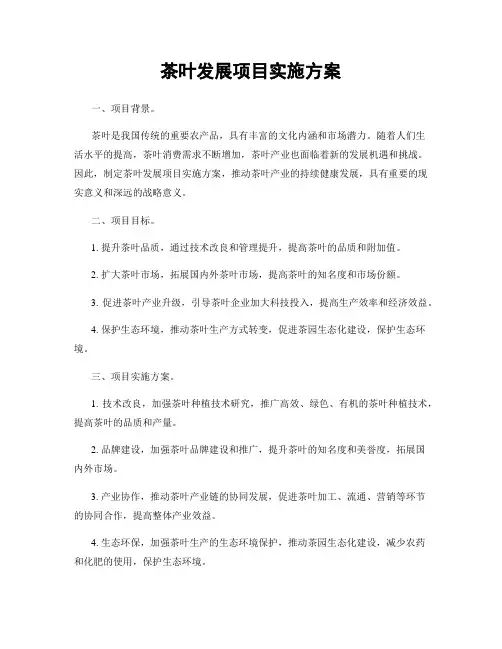 茶叶发展项目实施方案

一、项目背景。

茶叶是我国传统的重要农产品，具有丰富的文化内涵和市场潜力。随着人们生活水平的提高，茶叶消费需求不断增加，茶叶产业也面临着新的发展机遇和挑战。因此，制定茶叶发展项目实施方案，推动茶叶产业的持续健康发展，具有重要的现实意义和深远的战略意义。

二、项目目标。

1. 提升茶叶品质，通过技术改良和管理提升，提高茶叶的品质和附加值。

2. 扩大茶叶市场，拓展国内外茶叶市场，提高茶叶的知名度和市场份额。

3. 促进茶叶产业升级，引导茶叶企业加大科技投入，提高生产效率和经济效益。

4. 保护生态环境，推动茶叶生产方式转变，促进茶园生态化建设，保护生态环境。

三、项目实施方案。

1. 技术改良，加强茶叶种植技术研究，推广高效、绿色、有机的茶叶种植技术，提高茶叶的品质和产量。

2. 品牌建设，加强茶叶品牌建设和推广，提升茶叶的知名度和美誉度，拓展国内外市场。

3. 产业协作，推动茶叶产业链的协同发展，促进茶叶加工、流通、营销等环节的协同合作，提高整体产业效益。

4. 生态环保，加强茶叶生产的生态环境保护，推动茶园生态化建设，减少农药和化肥的使用，保护生态环境。